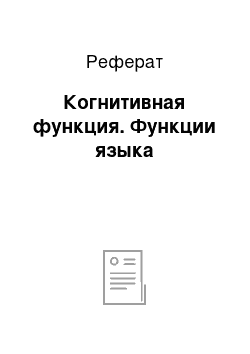 Реферат

Когнитивная функция. Функции языка